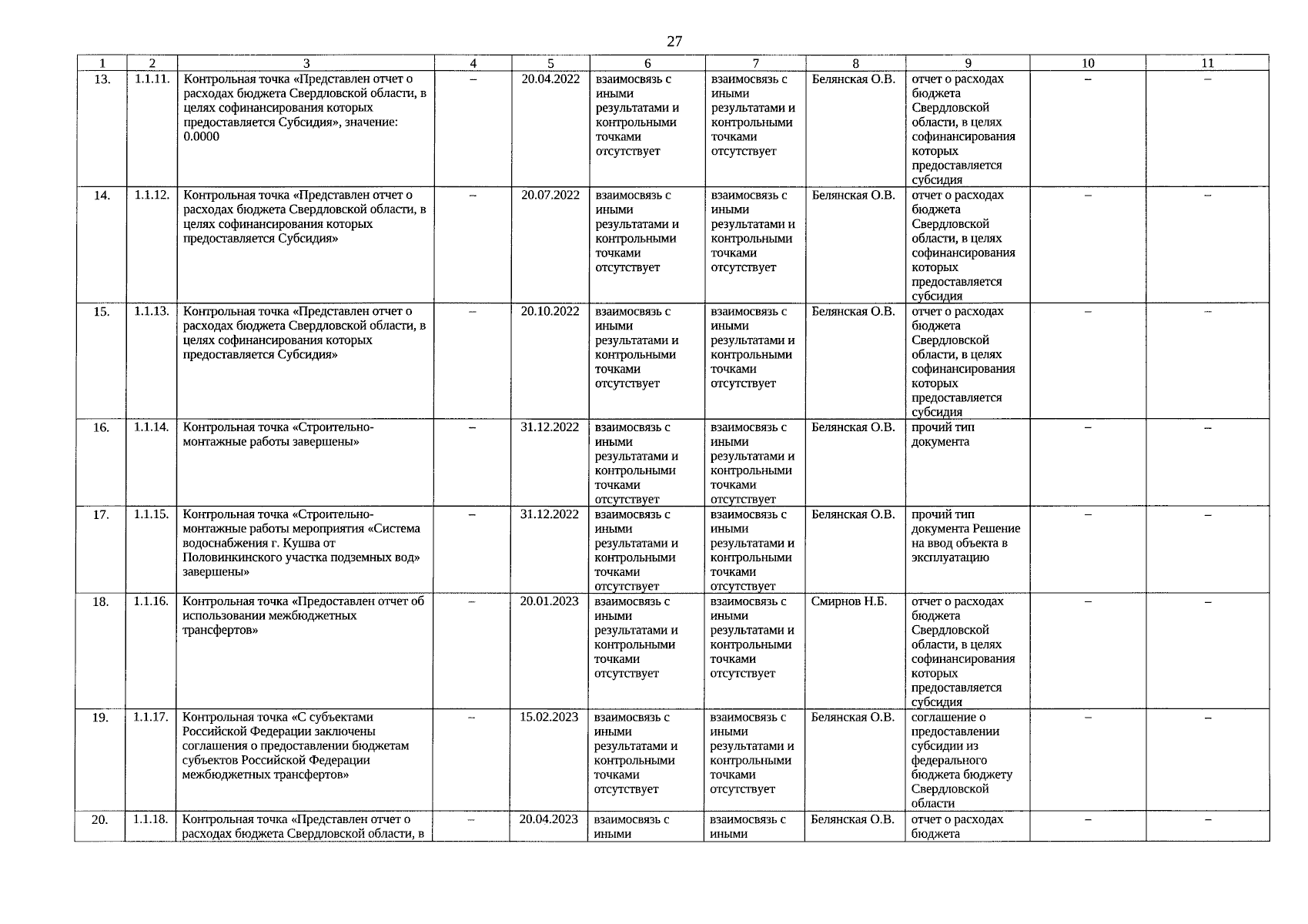 27

| 1 | 2 | 3 | 4 | 5 | 6 | 7 | 8 | 9 | 10 | 11 |
|---|---|---|---|---|---|---|---|---|---|---|
| 13. | 1.1.11. | Контрольная точка «Представлен отчет о расходах бюджета Свердловской области, в целях софинансирования которых предоставляется Субсидия», значение: 0.0000 | – | 20.04.2022 | взаимосвязь с иными результатами и контрольными точками отсутствует | взаимосвязь с иными результатами и контрольными точками отсутствует | Белянская О.В. | отчет о расходах бюджета Свердловской области, в целях софинансирования которых предоставляется субсидия | – | – |
| 14. | 1.1.12. | Контрольная точка «Представлен отчет о расходах бюджета Свердловской области, в целях софинансирования которых предоставляется Субсидия» | – | 20.07.2022 | взаимосвязь с иными результатами и контрольными точками отсутствует | взаимосвязь с иными результатами и контрольными точками отсутствует | Белянская О.В. | отчет о расходах бюджета Свердловской области, в целях софинансирования которых предоставляется субсидия | – | – |
| 15. | 1.1.13. | Контрольная точка «Представлен отчет о расходах бюджета Свердловской области, в целях софинансирования которых предоставляется Субсидия» | – | 20.10.2022 | взаимосвязь с иными результатами и контрольными точками отсутствует | взаимосвязь с иными результатами и контрольными точками отсутствует | Белянская О.В. | отчет о расходах бюджета Свердловской области, в целях софинансирования которых предоставляется субсидия | – | – |
| 16. | 1.1.14. | Контрольная точка «Строительно-монтажные работы завершены» | – | 31.12.2022 | взаимосвязь с иными результатами и контрольными точками отсутствует | взаимосвязь с иными результатами и контрольными точками отсутствует | Белянская О.В. | прочий тип документа | – | – |
| 17. | 1.1.15. | Контрольная точка «Строительно-монтажные работы мероприятия «Система водоснабжения г. Кушва от Половинкинского участка подземных вод» завершены» | – | 31.12.2022 | взаимосвязь с иными результатами и контрольными точками отсутствует | взаимосвязь с иными результатами и контрольными точками отсутствует | Белянская О.В. | прочий тип документа Решение на ввод объекта в эксплуатацию | – | – |
| 18. | 1.1.16. | Контрольная точка «Предоставлен отчет об использовании межбюджетных трансфертов» | – | 20.01.2023 | взаимосвязь с иными результатами и контрольными точками отсутствует | взаимосвязь с иными результатами и контрольными точками отсутствует | Смирнов Н.Б. | отчет о расходах бюджета Свердловской области, в целях софинансирования которых предоставляется субсидия | – | – |
| 19. | 1.1.17. | Контрольная точка «С субъектами Российской Федерации заключены соглашения о предоставлении бюджетам субъектов Российской Федерации межбюджетных трансфертов» | – | 15.02.2023 | взаимосвязь с иными результатами и контрольными точками отсутствует | взаимосвязь с иными результатами и контрольными точками отсутствует | Белянская О.В. | соглашение о предоставлении субсидии из федерального бюджета бюджету Свердловской области | – | – |
| 20. | 1.1.18. | Контрольная точка «Представлен отчет о расходах бюджета Свердловской области, в | – | 20.04.2023 | взаимосвязь с иными | взаимосвязь с иными | Белянская О.В. | отчет о расходах бюджета | – | – |